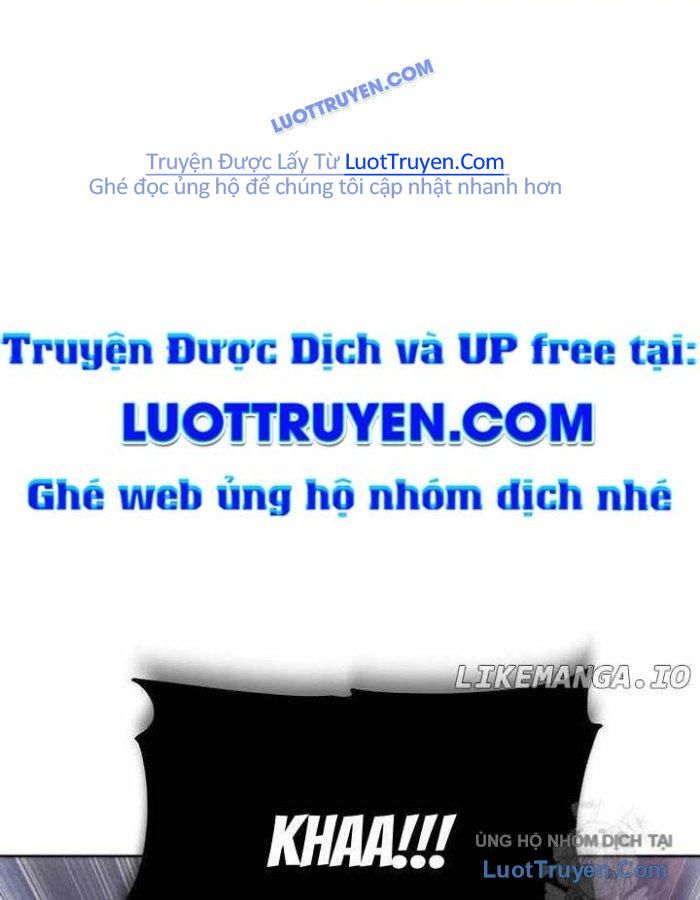 LUOTTRUYEN.COM

Truyện Được Lấy Từ LuotTruyen.Com
Ghé đọc ủng hộ để chúng tôi cập nhật nhanh hơn

Truyện Được Dịch và UP free tại:
LUOTTRUYEN.COM
Ghé web ủng hộ nhóm dịch nhé

LIKEMANGA.IO

KHAA!!!

ỦNG HỘ NHÓM DỊCH TẠI
LuotTruyen.Com